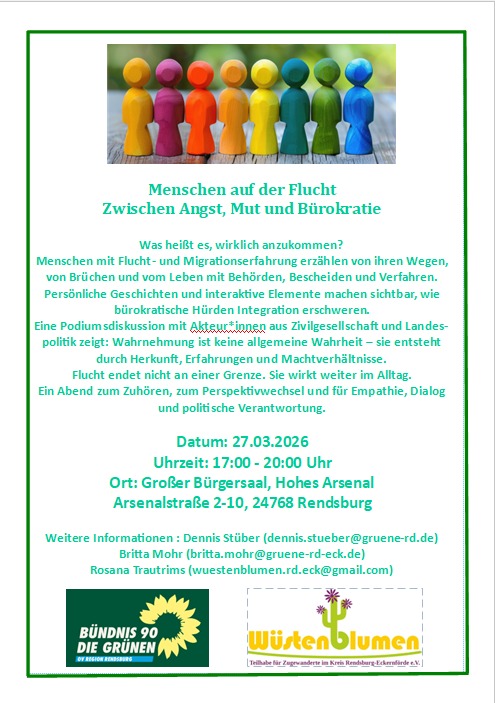 Menschen auf der Flucht
Zwischen Angst, Mut und Bürokratie

Was heißt es, wirklich anzukommen?
Menschen mit Flucht- und Migrationserfahrung erzählen von ihren Wegen, von Brüchen und vom Leben mit Behörden, Bescheiden und Verfahren. Persönliche Geschichten und interaktive Elemente machen sichtbar, wie bürokratische Hürden Integration erschweren.
Eine Podiumsdiskussion mit Akteur*innen aus Zivilgesellschaft und Landespolitik zeigt: Wahrnehmung ist keine allgemeine Wahrheit – sie entsteht durch Herkunft, Erfahrungen und Machtverhältnisse.
Flucht endet nicht an einer Grenze. Sie wirkt weiter im Alltag.
Ein Abend zum Zuhören, zum Perspektivwechsel und für Empathie, Dialog und politische Verantwortung.

Datum: 27.03.2026
Uhrzeit: 17:00 - 20:00 Uhr
Ort: Großer Bürgersaal, Hohes Arsenal
Arsenalstraße 2-10, 24768 Rendsburg

Weitere Informationen : Dennis Stüber (dennis.stueber@gruene-rd.de)
Britta Mohr (britta.mohr@gruene-rd-eck.de)
Rosana Trautrims (wuestenblumen.rd.eck@gmail.com)

BÜNDNIS 90
DIE GRÜNEN
OV REGION RENDSBURG

Wüstenblumen
Teilhabe für Zugewanderte im Kreis Rendsburg-Eckernförde e.V.